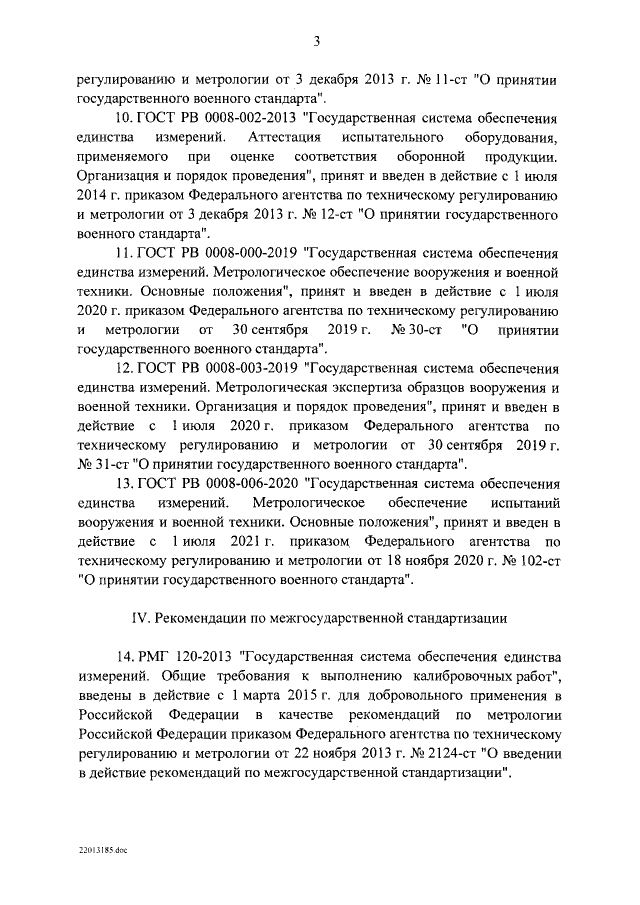 3

регулированию и метрологии от 3 декабря 2013 г. № 11-ст "О принятии государственного военного стандарта".

10. ГОСТ РВ 0008-002-2013 "Государственная система обеспечения единства измерений. Аттестация испытательного оборудования, применяемого при оценке соответствия оборонной продукции. Организация и порядок проведения", принят и введен в действие с 1 июля 2014 г. приказом Федерального агентства по техническому регулированию и метрологии от 3 декабря 2013 г. № 12-ст "О принятии государственного военного стандарта".

11. ГОСТ РВ 0008-000-2019 "Государственная система обеспечения единства измерений. Метрологическое обеспечение вооружения и военной техники. Основные положения", принят и введен в действие с 1 июля 2020 г. приказом Федерального агентства по техническому регулированию и метрологии от 30 сентября 2019 г. № 30-ст "О принятии государственного военного стандарта".

12. ГОСТ РВ 0008-003-2019 "Государственная система обеспечения единства измерений. Метрологическая экспертиза образцов вооружения и военной техники. Организация и порядок проведения", принят и введен в действие с 1 июля 2020 г. приказом Федерального агентства по техническому регулированию и метрологии от 30 сентября 2019 г. № 31-ст "О принятии государственного военного стандарта".

13. ГОСТ РВ 0008-006-2020 "Государственная система обеспечения единства измерений. Метрологическое обеспечение испытаний вооружения и военной техники. Основные положения", принят и введен в действие с 1 июля 2021 г. приказом Федерального агентства по техническому регулированию и метрологии от 18 ноября 2020 г. № 102-ст "О принятии государственного военного стандарта".

IV. Рекомендации по межгосударственной стандартизации

14. РМГ 120-2013 "Государственная система обеспечения единства измерений. Общие требования к выполнению калибровочных работ", введены в действие с 1 марта 2015 г. для добровольного применения в Российской Федерации в качестве рекомендаций по метрологии Российской Федерации приказом Федерального агентства по техническому регулированию и метрологии от 22 ноября 2013 г. № 2124-ст "О введении в действие рекомендаций по межгосударственной стандартизации".

22013185.doc